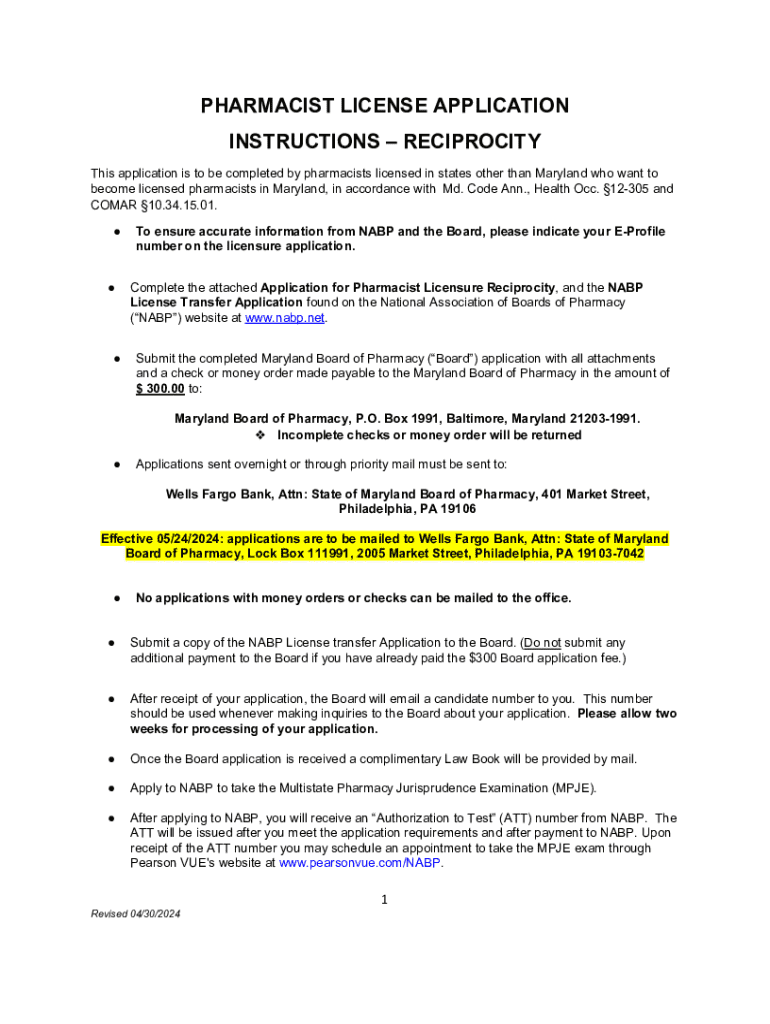 PHARMACIST LICENSE APPLICATION

INSTRUCTIONS – RECIPROCITY

This application is to be completed by pharmacists licensed in states other than Maryland who want to become licensed pharmacists in Maryland, in accordance with Md. Code Ann., Health Occ. §12-305 and COMAR §10.34.15.01.

● To ensure accurate information from NABP and the Board, please indicate your E-Profile number on the licensure application.

● Complete the attached Application for Pharmacist Licensure Reciprocity, and the NABP License Transfer Application found on the National Association of Boards of Pharmacy ("NABP") website at www.nabp.net.

● Submit the completed Maryland Board of Pharmacy ("Board") application with all attachments and a check or money order made payable to the Maryland Board of Pharmacy in the amount of $ 300.00 to:

Maryland Board of Pharmacy, P.O. Box 1991, Baltimore, Maryland 21203-1991.
❖ Incomplete checks or money order will be returned

● Applications sent overnight or through priority mail must be sent to:

Wells Fargo Bank, Attn: State of Maryland Board of Pharmacy, 401 Market Street, Philadelphia, PA 19106

Effective 05/24/2024: applications are to be mailed to Wells Fargo Bank, Attn: State of Maryland Board of Pharmacy, Lock Box 111991, 2005 Market Street, Philadelphia, PA 19103-7042

● No applications with money orders or checks can be mailed to the office.

● Submit a copy of the NABP License transfer Application to the Board. (Do not submit any additional payment to the Board if you have already paid the $300 Board application fee.)

● After receipt of your application, the Board will email a candidate number to you. This number should be used whenever making inquiries to the Board about your application. Please allow two weeks for processing of your application.

● Once the Board application is received a complimentary Law Book will be provided by mail.

● Apply to NABP to take the Multistate Pharmacy Jurisprudence Examination (MPJE).

● After applying to NABP, you will receive an "Authorization to Test" (ATT) number from NABP. The ATT will be issued after you meet the application requirements and after payment to NABP. Upon receipt of the ATT number you may schedule an appointment to take the MPJE exam through Pearson VUE's website at www.pearsonvue.com/NABP.

1

Revised 04/30/2024